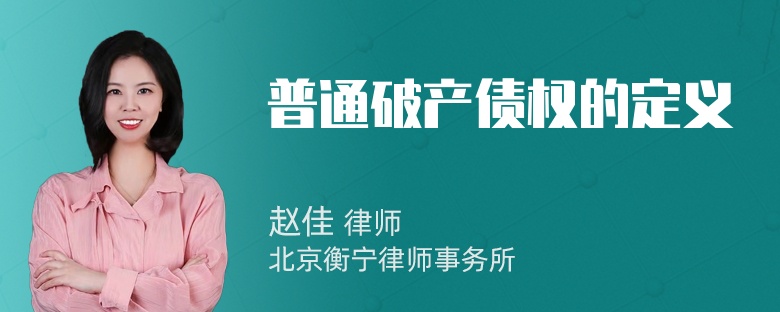 普通破产债权的定义

赵佳 律师
北京衡宁律师事务所